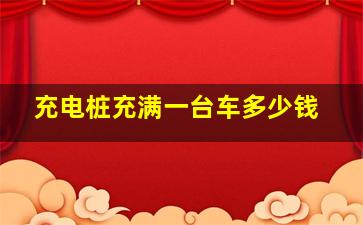 充电桩充满一台车多少钱